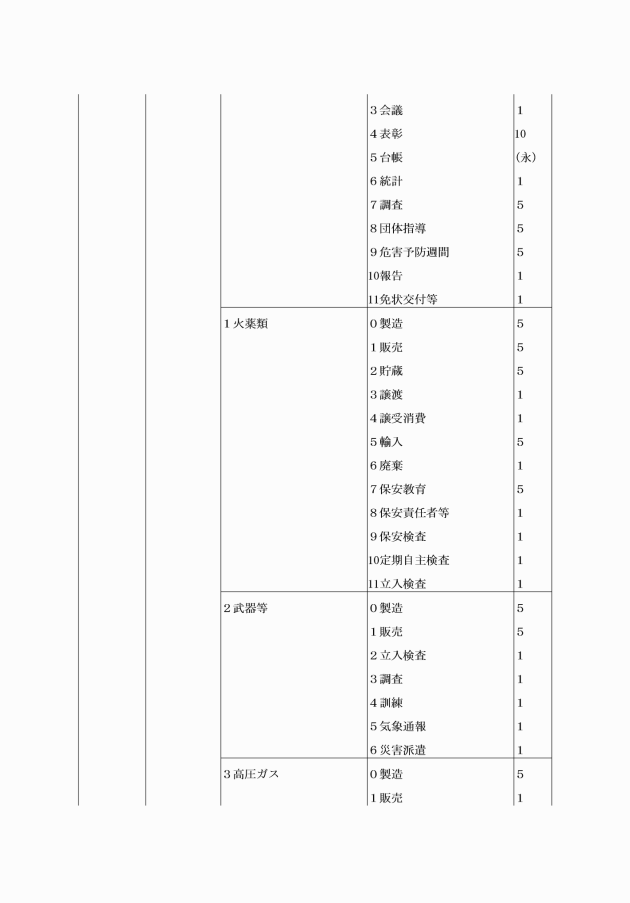 | | | | | |
|---|---|---|---|---|
| | | | 3 会議 | 1 |
| | | | 4 表彰 | 10 |
| | | | 5 台帳 | (永) |
| | | | 6 統計 | 1 |
| | | | 7 調査 | 5 |
| | | | 8 団体指導 | 5 |
| | | | 9 危害予防週間 | 5 |
| | | | 10報告 | 1 |
| | | | 11免状交付等 | 1 |
| | | 1 火薬類 | 0 製造 | 5 |
| | | | 1 販売 | 5 |
| | | | 2 貯蔵 | 5 |
| | | | 3 譲渡 | 1 |
| | | | 4 譲受消費 | 1 |
| | | | 5 輸入 | 5 |
| | | | 6 廃棄 | 1 |
| | | | 7 保安教育 | 5 |
| | | | 8 保安責任者等 | 1 |
| | | | 9 保安検査 | 1 |
| | | | 10定期自主検査 | 1 |
| | | | 11立入検査 | 1 |
| | | 2 武器等 | 0 製造 | 5 |
| | | | 1 販売 | 5 |
| | | | 2 立入検査 | 1 |
| | | | 3 調査 | 1 |
| | | | 4 訓練 | 1 |
| | | | 5 気象通報 | 1 |
| | | | 6 災害派遣 | 1 |
| | | 3 高圧ガス | 0 製造 | 5 |
| | | | 1 販売 | 1 |